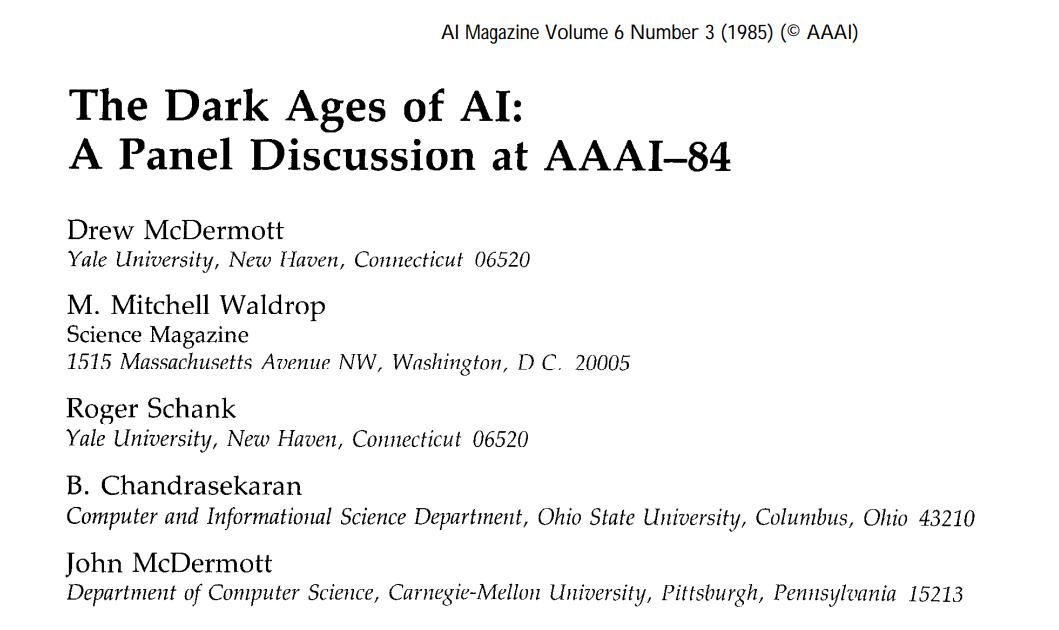 AI Magazine Volume 6 Number 3 (1985) (© AAAI)

The Dark Ages of AI:
A Panel Discussion at AAAI–84

Drew McDermott
Yale University, New Haven, Connecticut 06520

M. Mitchell Waldrop
Science Magazine
1515 Massachusetts Avenue NW, Washington, D C. 20005

Roger Schank
Yale University, New Haven, Connecticut 06520

B. Chandrasekaran
Computer and Informational Science Department, Ohio State University, Columbus, Ohio 43210

John McDermott
Department of Computer Science, Carnegie-Mellon University, Pittsburgh, Pennsylvania 15213